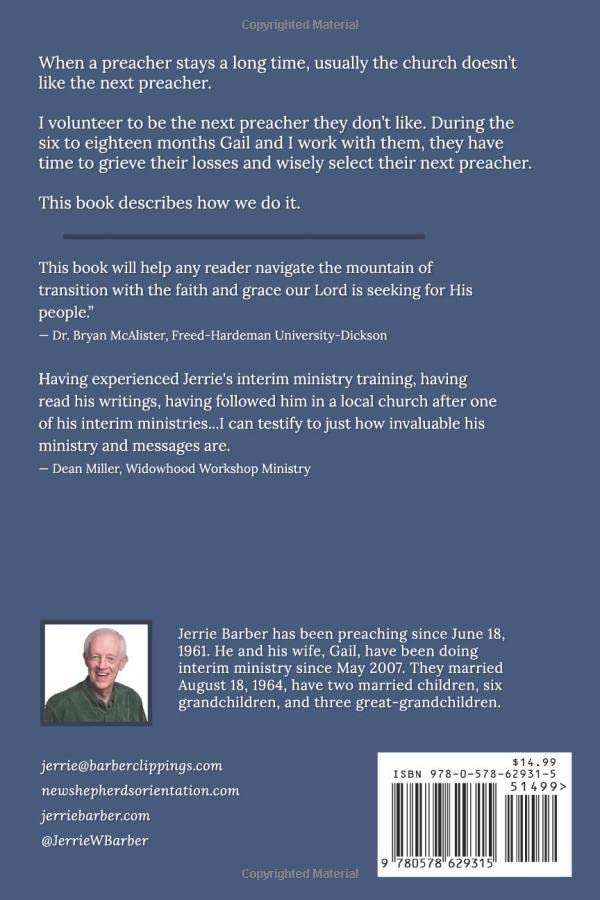 Copyrighted Material

When a preacher stays a long time, usually the church doesn't like the next preacher.

I volunteer to be the next preacher they don't like. During the six to eighteen months Gail and I work with them, they have time to grieve their losses and wisely select their next preacher.

This book describes how we do it.

This book will help any reader navigate the mountain of transition with the faith and grace our Lord is seeking for His people."
— Dr. Bryan McAlister, Freed-Hardeman University-Dickson

Having experienced Jerrie's interim ministry training, having read his writings, having followed him in a local church after one of his interim ministries...I can testify to just how invaluable his ministry and messages are.
— Dean Miller, Widowhood Workshop Ministry

Jerrie Barber has been preaching since June 18, 1961. He and his wife, Gail, have been doing interim ministry since May 2007. They married August 18, 1964, have two married children, six grandchildren, and three great-grandchildren.

jerrie@barberclippings.com
newshepherdsorientation.com
jerriebarber.com
@JerrieWBarber

$14.99
ISBN 978-0-578-62931-5
51499>
9 780578 629315

Copyrighted Material